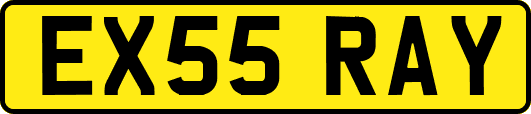 EX55 RAY